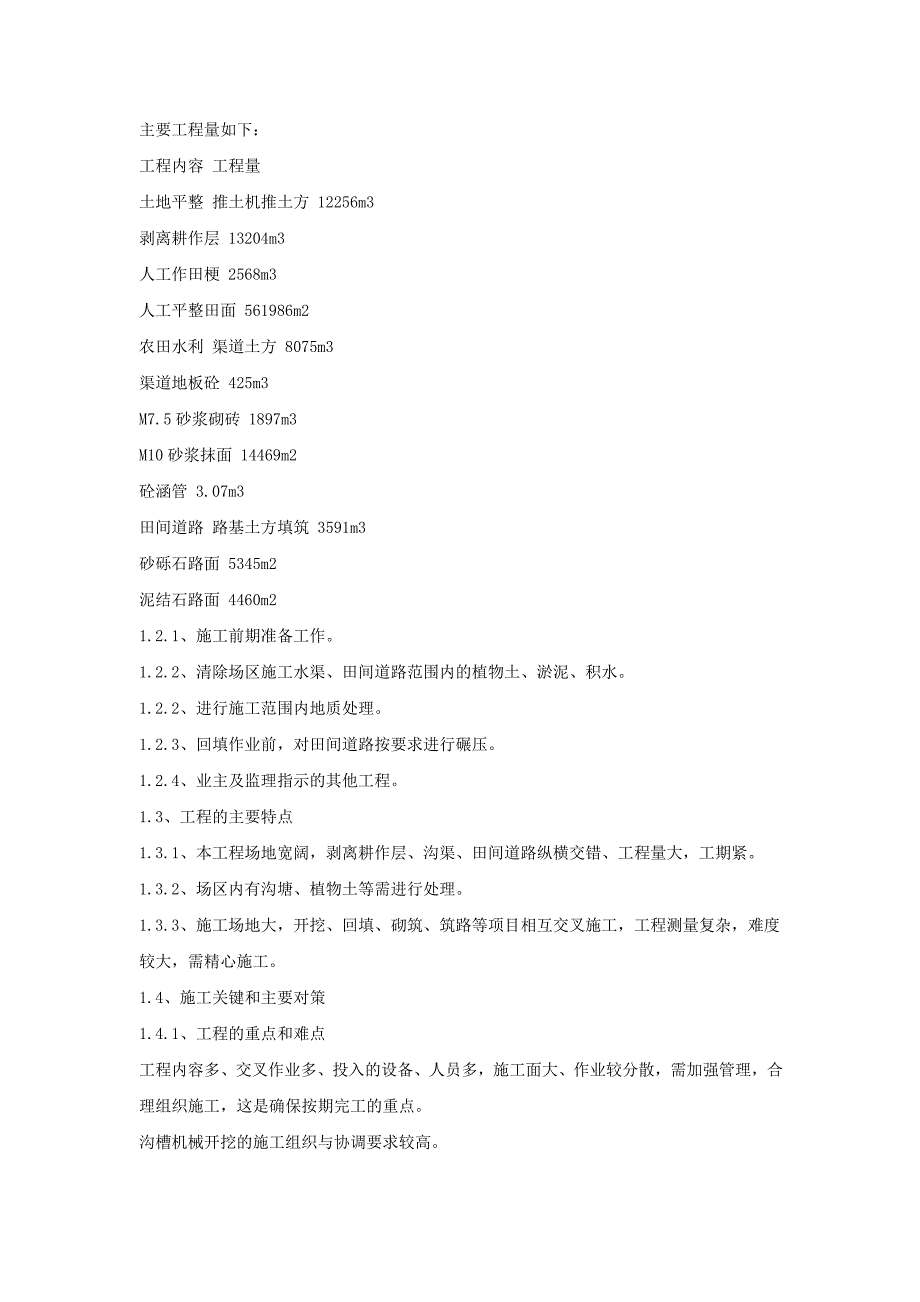 主要工程量如下：

工程内容 工程量

土地平整 推土机推土方 12256m3

剥离耕作层 13204m3

人工作田梗 2568m3

人工平整田面 561986m2

农田水利 渠道土方 8075m3

渠道地板砼 425m3

M7.5 砂浆砌砖 1897m3

M10 砂浆抹面 14469m2

砼涵管 3.07m3

田间道路 路基土方填筑 3591m3

砂砾石路面 5345m2

泥结石路面 4460m2

1.2.1、施工前期准备工作。

1.2.2、清除场区施工水渠、田间道路范围内的植物土、淤泥、积水。

1.2.2、进行施工范围内地质处理。

1.2.3、回填作业前，对田间道路按要求进行碾压。

1.2.4、业主及监理指示的其他工程。

1.3、工程的主要特点

1.3.1、本工程场地宽阔，剥离耕作层、沟渠、田间道路纵横交错、工程量大，工期紧。

1.3.2、场区内有沟塘、植物土等需进行处理。

1.3.3、施工场地大，开挖、回填、砌筑、筑路等项目相互交叉施工，工程测量复杂，难度较大，需精心施工。

1.4、施工关键和主要对策

1.4.1、工程的重点和难点

工程内容多、交叉作业多、投入的设备、人员多，施工面大、作业较分散，需加强管理，合理组织施工，这是确保按期完工的重点。

沟槽机械开挖的施工组织与协调要求较高。